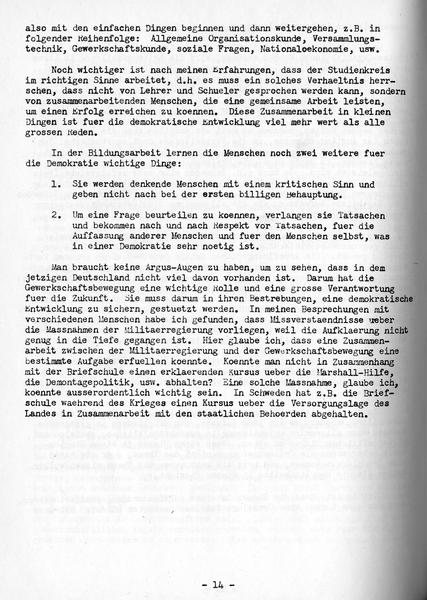 also mit den einfachen Dingen beginnen und dann weitergehen, z.B. in folgender Reihenfolge: Allgemeine Organisationskunde, Versammlungstechnik, Gewerkschaftskunde, soziale Fragen, Nationaloekonomie, usw.

Noch wichtiger ist nach meinen Erfahrungen, dass der Studienkreis im richtigen Sinne arbeitet, d.h. es muss ein solches Verhaeltnis herrschen, dass nicht von Lehrer und Schueler gesprochen werden kann, sondern von zusammenarbeitenden Menschen, die eine gemeinsame Arbeit leisten, um einen Erfolg erreichen zu koennen. Diese Zusammenarbeit in kleinen Dingen ist fuer die demokratische Entwicklung viel mehr wert als alle grossen Reden.

In der Bildungsarbeit lernen die Menschen noch zwei weitere fuer die Demokratie wichtige Dinge:

1. Sie werden denkende Menschen mit einem kritischen Sinn und geben nicht nach bei der ersten billigen Behauptung.

2. Um eine Frage beurteilen zu koennen, verlangen sie Tatsachen und bekommen nach und nach Respekt vor Tatsachen, fuer die Auffassung anderer Menschen und fuer den Menschen selbst, was in einer Demokratie sehr noetig ist.

Man braucht keine Argus-Augen zu haben, um zu sehen, dass in dem jetzigen Deutschland nicht viel davon vorhanden ist. Darum hat die Gewerkschaftsbewegung eine wichtige Rolle und eine grosse Verantwortung fuer die Zukunft. Sie muss darum in ihren Bestrebungen, eine demokratische Entwicklung zu sichern, gestuetzt werden. In meinen Besprechungen mit verschiedenen Menschen habe ich gefunden, dass Missverstaendnisse ueber die Massnahmen der Militaerregierung vorliegen, weil die Aufklaerung nicht genug in die Tiefe gegangen ist. Hier glaube ich, dass eine Zusammenarbeit zwischen der Militaerregierung und der Gewerkschaftsbewegung eine bestimmte Aufgabe erfuellen koennte. Koennte man nicht in Zusammenhang mit der Briefschule einen erklaerenden Kursus ueber die Marshall-Hilfe, die Demontagepolitik, usw. abhalten? Eine solche Massnahme, glaube ich, koennte ausserordentlich wichtig sein. In Schweden hat z.B. die Briefschule waehrend des Krieges einen Kursus ueber die Versorgungslage des Landes in Zusammenarbeit mit den staatlichen Behoerden abgehalten.

- 14 -